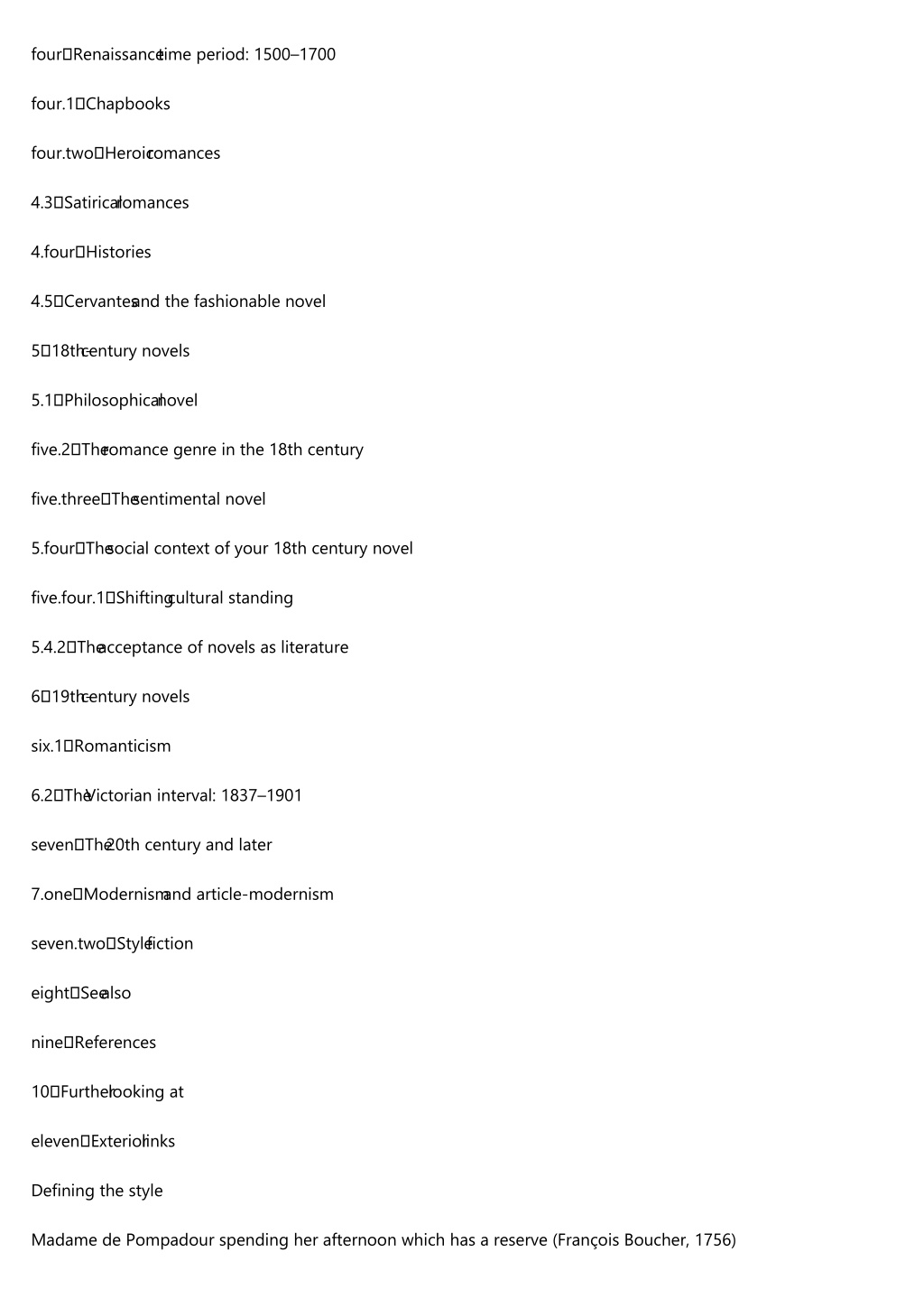 four Renaissance time period: 1500–1700

four.1 Chapbooks

four.two Heroic romances

4.3 Satirical romances

4.four Histories

4.5 Cervantes and the fashionable novel

5 18th-century novels

5.1 Philosophical novel

five.2 The romance genre in the 18th century

five.three The sentimental novel

5.four The social context of your 18th century novel

five.four.1 Shifting cultural standing

5.4.2 The acceptance of novels as literature

6 19th-century novels

six.1 Romanticism

6.2 The Victorian interval: 1837–1901

seven The 20th century and later

7.one Modernism and article-modernism

seven.two Style fiction

eight See also

nine References

10 Further looking at

eleven Exterior links

Defining the style

Madame de Pompadour spending her afternoon which has a reserve (François Boucher, 1756)